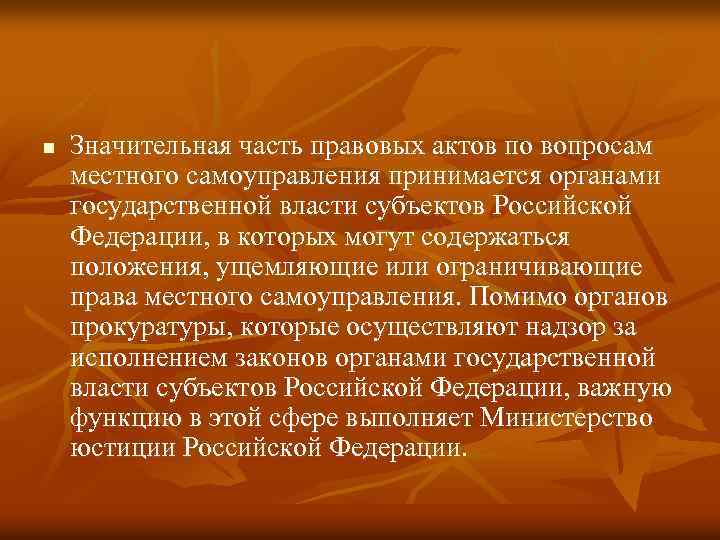 Значительная часть правовых актов по вопросам местного самоуправления принимается органами государственной власти субъектов Российской Федерации, в которых могут содержаться положения, ущемляющие или ограничивающие права местного самоуправления. Помимо органов прокуратуры, которые осуществляют надзор за исполнением законов органами государственной власти субъектов Российской Федерации, важную функцию в этой сфере выполняет Министерство юстиции Российской Федерации.